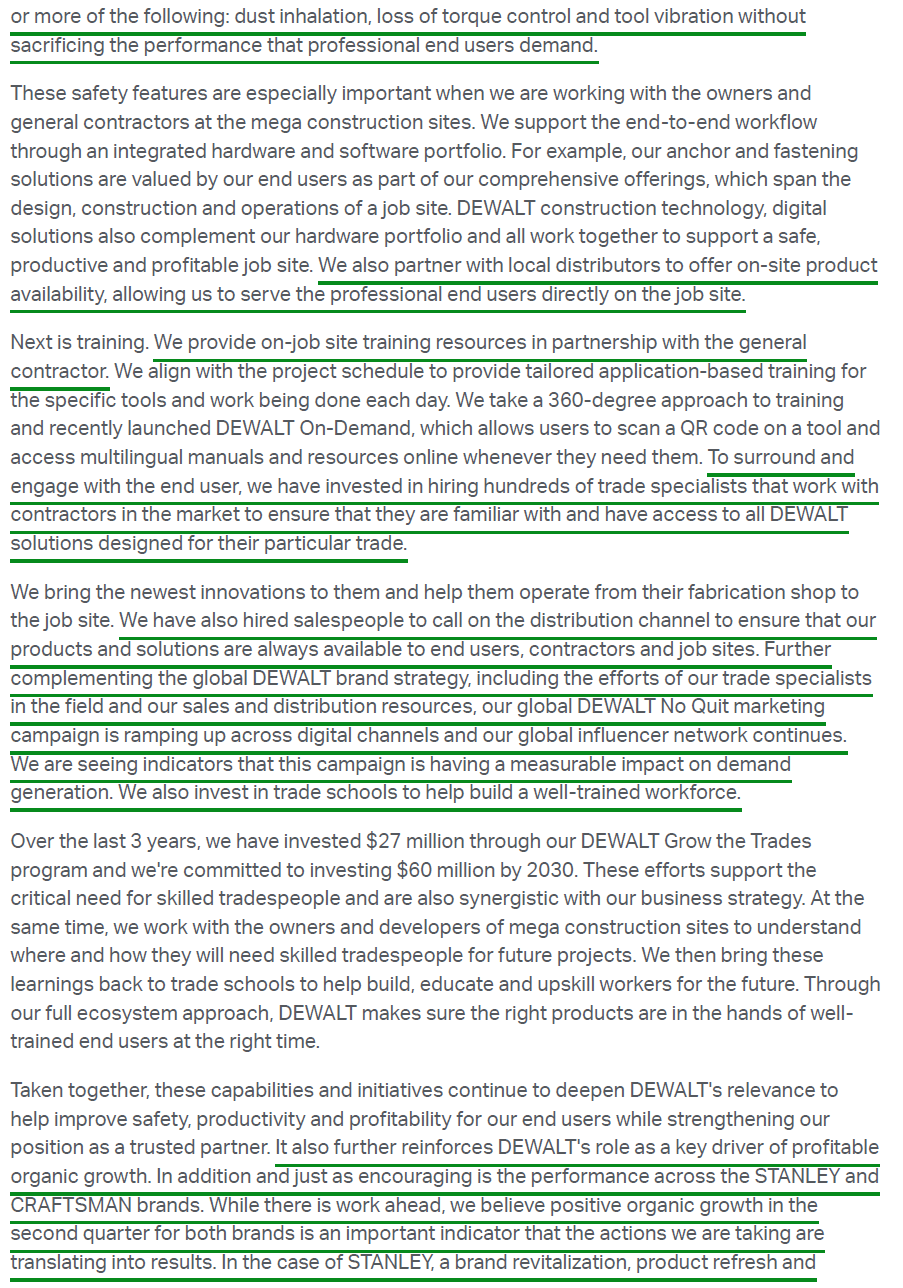 or more of the following: dust inhalation, loss of torque control and tool vibration without sacrificing the performance that professional end users demand.

These safety features are especially important when we are working with the owners and general contractors at the mega construction sites. We support the end-to-end workflow through an integrated hardware and software portfolio. For example, our anchor and fastening solutions are valued by our end users as part of our comprehensive offerings, which span the design, construction and operations of a job site. DEWALT construction technology, digital solutions also complement our hardware portfolio and all work together to support a safe, productive and profitable job site. We also partner with local distributors to offer on-site product availability, allowing us to serve the professional end users directly on the job site.

Next is training. We provide on-job site training resources in partnership with the general contractor. We align with the project schedule to provide tailored application-based training for the specific tools and work being done each day. We take a 360-degree approach to training and recently launched DEWALT On-Demand, which allows users to scan a QR code on a tool and access multilingual manuals and resources online whenever they need them. To surround and engage with the end user, we have invested in hiring hundreds of trade specialists that work with contractors in the market to ensure that they are familiar with and have access to all DEWALT solutions designed for their particular trade.

We bring the newest innovations to them and help them operate from their fabrication shop to the job site. We have also hired salespeople to call on the distribution channel to ensure that our products and solutions are always available to end users, contractors and job sites. Further complementing the global DEWALT brand strategy, including the efforts of our trade specialists in the field and our sales and distribution resources, our global DEWALT No Quit marketing campaign is ramping up across digital channels and our global influencer network continues. We are seeing indicators that this campaign is having a measurable impact on demand generation. We also invest in trade schools to help build a well-trained workforce.

Over the last 3 years, we have invested $27 million through our DEWALT Grow the Trades program and we're committed to investing $60 million by 2030. These efforts support the critical need for skilled tradespeople and are also synergistic with our business strategy. At the same time, we work with the owners and developers of mega construction sites to understand where and how they will need skilled tradespeople for future projects. We then bring these learnings back to trade schools to help build, educate and upskill workers for the future. Through our full ecosystem approach, DEWALT makes sure the right products are in the hands of well-trained end users at the right time.

Taken together, these capabilities and initiatives continue to deepen DEWALT's relevance to help improve safety, productivity and profitability for our end users while strengthening our position as a trusted partner. It also further reinforces DEWALT's role as a key driver of profitable organic growth. In addition and just as encouraging is the performance across the STANLEY and CRAFTSMAN brands. While there is work ahead, we believe positive organic growth in the second quarter for both brands is an important indicator that the actions we are taking are translating into results. In the case of STANLEY, a brand revitalization, product refresh and